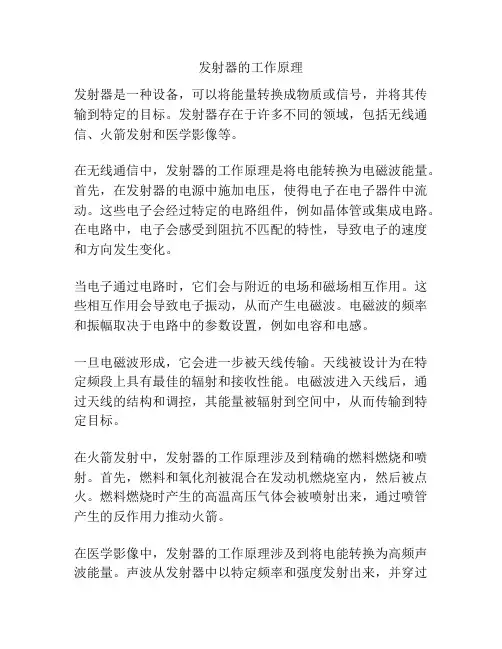 发射器的工作原理

发射器是一种设备，可以将能量转换成物质或信号，并将其传输到特定的目标。发射器存在于许多不同的领域，包括无线通信、火箭发射和医学影像等。

在无线通信中，发射器的工作原理是将电能转换为电磁波能量。首先，在发射器的电源中施加电压，使得电子在电子器件中流动。这些电子会经过特定的电路组件，例如晶体管或集成电路。在电路中，电子会感受到阻抗不匹配的特性，导致电子的速度和方向发生变化。

当电子通过电路时，它们会与附近的电场和磁场相互作用。这些相互作用会导致电子振动，从而产生电磁波。电磁波的频率和振幅取决于电路中的参数设置，例如电容和电感。

一旦电磁波形成，它会进一步被天线传输。天线被设计为在特定频段上具有最佳的辐射和接收性能。电磁波进入天线后，通过天线的结构和调控，其能量被辐射到空间中，从而传输到特定目标。

在火箭发射中，发射器的工作原理涉及到精确的燃料燃烧和喷射。首先，燃料和氧化剂被混合在发动机燃烧室内，然后被点火。燃料燃烧时产生的高温高压气体会被喷射出来，通过喷管产生的反作用力推动火箭。

在医学影像中，发射器的工作原理涉及到将电能转换为高频声波能量。声波从发射器中以特定频率和强度发射出来，并穿过